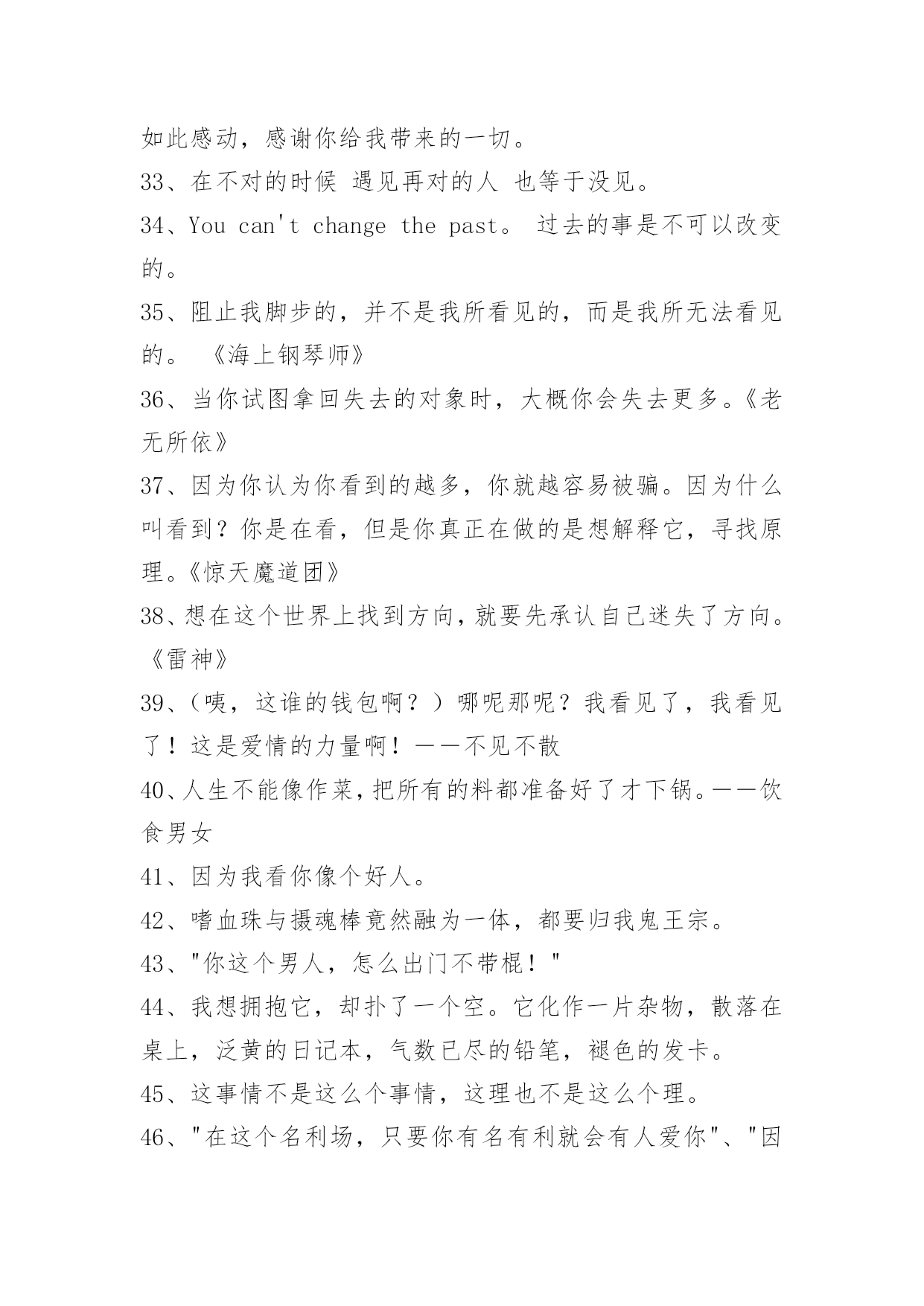 如此感动，感谢你给我带来的一切。

33、在不对的时候 遇见再对的人 也等于没见。

34、You can't change the past。 过去的事是不可以改变的。

35、阻止我脚步的，并不是我所看见的，而是我所无法看见的。 《海上钢琴师》

36、当你试图拿回失去的对象时，大概你会失去更多。《老无所依》

37、因为你认为你看到的越多，你就越容易被骗。因为什么叫看到？你是在看，但是你真正在做的是想解释它，寻找原理。《惊天魔道团》

38、想在这个世界上找到方向，就要先承认自己迷失了方向。《雷神》

39、（咦，这谁的钱包啊？）哪呢那呢？我看见了，我看见了！这是爱情的力量啊！——不见不散

40、人生不能像作菜，把所有的料都准备好了才下锅。——饮食男女

41、因为我看你像个好人。

42、嗜血珠与摄魂棒竟然融为一体，都要归我鬼王宗。

43、"你这个男人，怎么出门不带棍！"

44、我想拥抱它，却扑了一个空。它化作一片杂物，散落在桌上，泛黄的日记本，气数已尽的铅笔，褪色的发卡。

45、这事情不是这么个事情，这理也不是这么个理。

46、"在这个名利场，只要你有名有利就会有人爱你"、"因